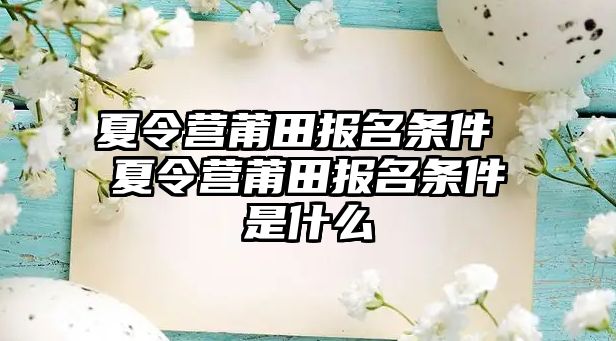 夏令营莆田报名条件 夏令营莆田报名条件是什么